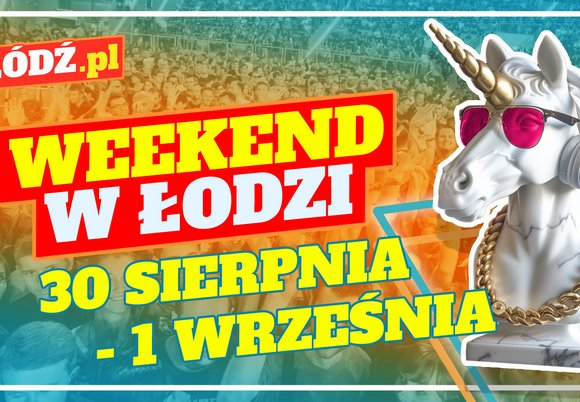 ŁÓDŹ.pl

WEEKEND W ŁODZI

30 SIERPNIA - 1 WRZEŚNIA